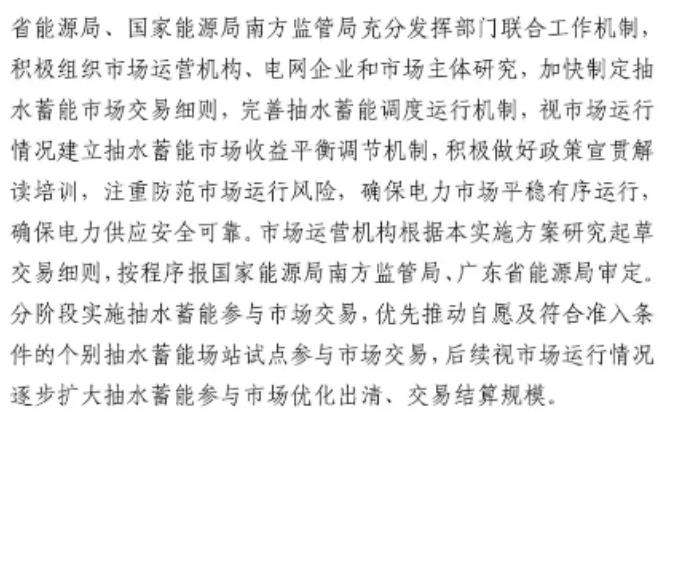 省能源局、国家能源局南方监管局充分发挥部门联合工作机制，积极组织市场运营机构、电网企业和市场主体研究，加快制定抽水蓄能市场交易细则，完善抽水蓄能调度运行机制，视市场运行情况建立抽水蓄能市场收益平衡调节机制，积极做好政策宣贯解读培训，注重防范市场运行风险，确保电力市场平稳有序运行，确保电力供应安全可靠。市场运营机构根据本实施方案研究起草交易细则，按程序报国家能源局南方监管局、广东省能源局审定。分阶段实施抽水蓄能参与市场交易，优先推动自愿及符合准入条件的个别抽水蓄能场站试点参与市场交易，后续视市场运行情况逐步扩大抽水蓄能参与市场优化出清、交易结算规模。